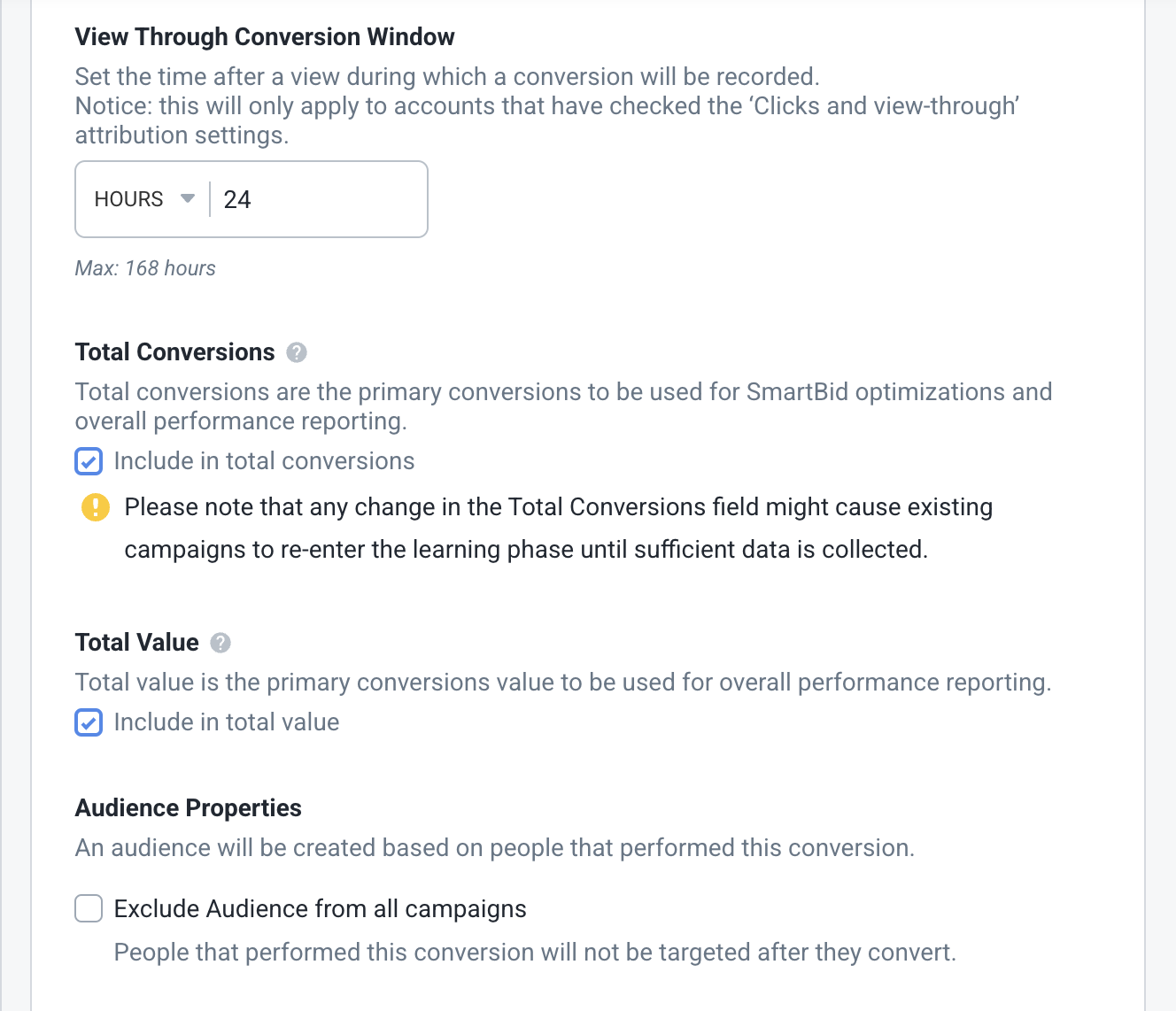 View Through Conversion Window

Set the time after a view during which a conversion will be recorded.
Notice: this will only apply to accounts that have checked the ‘Clicks and view-through’ attribution settings.

HOURS 24

Max: 168 hours

Total Conversions

Total conversions are the primary conversions to be used for SmartBid optimizations and overall performance reporting.

Include in total conversions

Please note that any change in the Total Conversions field might cause existing campaigns to re-enter the learning phase until sufficient data is collected.

Total Value

Total value is the primary conversions value to be used for overall performance reporting.

Include in total value

Audience Properties

An audience will be created based on people that performed this conversion.

Exclude Audience from all campaigns

People that performed this conversion will not be targeted after they convert.